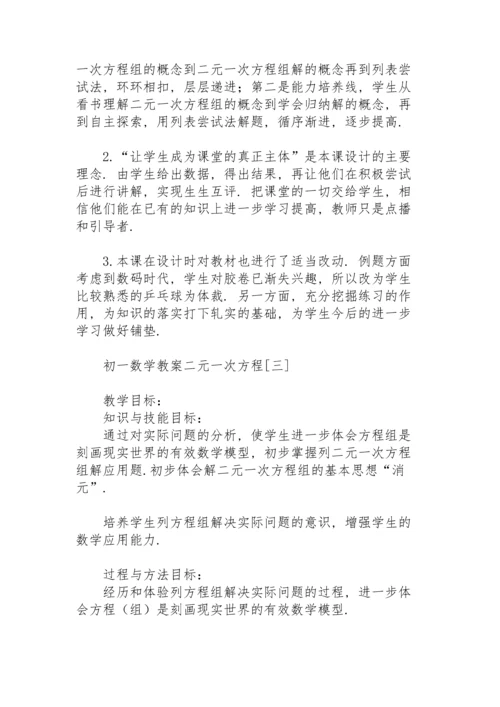 一次方程组的概念到二元一次方程组解的概念再到列表尝试法，环环相扣，层层递进；第二是能力培养线，学生从看书理解二元一次方程组的概念到学会归纳解的概念，再到自主探索，用列表尝试法解题，循序渐进，逐步提高.

2.“让学生成为课堂的真正主体”是本课设计的主要理念. 由学生给出数据，得出结果，再让他们在积极尝试后进行讲解，实现生生互评. 把课堂的一切交给学生，相信他们能在已有的知识上进一步学习提高，教师只是点播和引导者.

3.本课在设计时对教材也进行了适当改动. 例题方面考虑到数码时代，学生对胶卷已渐失兴趣，所以改为学生比较熟悉的乒乓球为体裁. 另一方面，充分挖掘练习的作用，为知识的落实打下轧实的基础，为学生今后的进一步学习做好铺垫.

初一数学教案二元一次方程[三]

教学目标：
知识与技能目标：
通过对实际问题的分析，使学生进一步体会方程组是刻画现实世界的有效数学模型，初步掌握列二元一次方程组解应用题.初步体会解二元一次方程组的基本思想“消元”.

培养学生列方程组解决实际问题的意识，增强学生的数学应用能力.

过程与方法目标：
经历和体验列方程组解决实际问题的过程，进一步体会方程（组）是刻画现实世界的有效数学模型.